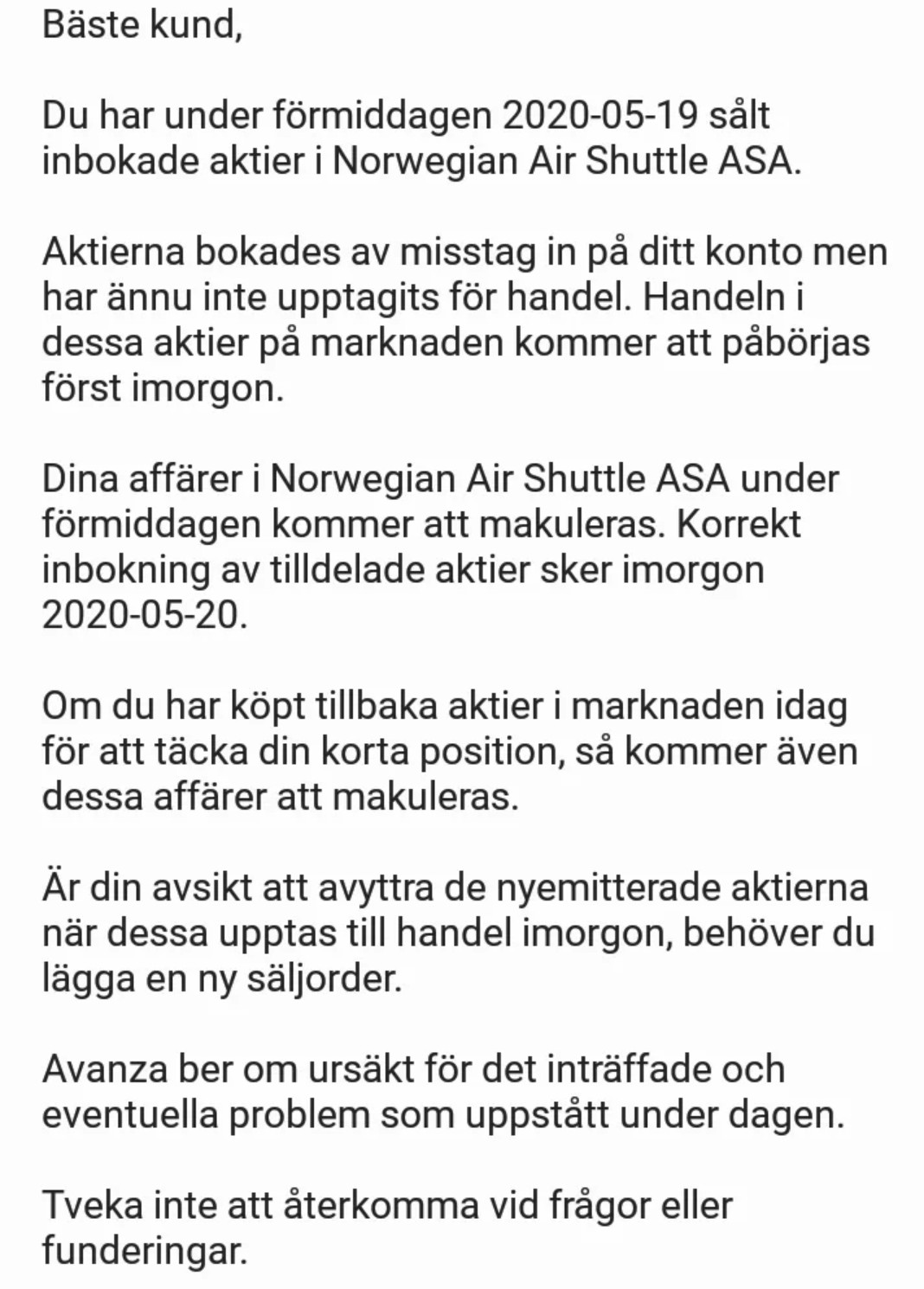 Bäste kund,

Du har under förmiddagen 2020-05-19 sålt inbokade aktier i Norwegian Air Shuttle ASA.

Aktierna bokades av misstag in på ditt konto men har ännu inte upptagits för handel. Handeln i dessa aktier på marknaden kommer att påbörjas först imorgon.

Dina affärer i Norwegian Air Shuttle ASA under förmiddagen kommer att makuleras. Korrekt inbokning av tilldelade aktier sker imorgon 2020-05-20.

Om du har köpt tillbaka aktier i marknaden idag för att täcka din korta position, så kommer även dessa affärer att makuleras.

Är din avsikt att avyttra de nyemitterade aktierna när dessa upptas till handel imorgon, behöver du lägga en ny säljorder.

Avanza ber om ursäkt för det inträffade och eventuella problem som uppstått under dagen.

Tveka inte att återkomma vid frågor eller funderingar.